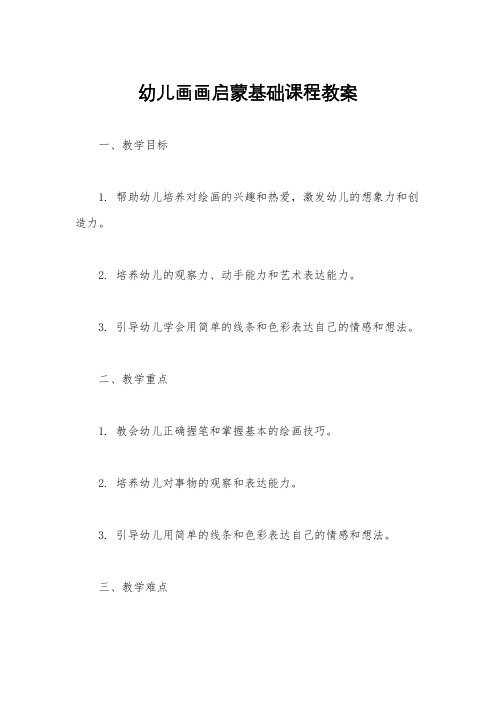 幼儿画画启蒙基础课程教案

一、教学目标

1. 帮助幼儿培养对绘画的兴趣和热爱，激发幼儿的想象力和创造力。

2. 培养幼儿的观察力、动手能力和艺术表达能力。

3. 引导幼儿学会用简单的线条和色彩表达自己的情感和想法。

二、教学重点

1. 教会幼儿正确握笔和掌握基本的绘画技巧。

2. 培养幼儿对事物的观察和表达能力。

3. 引导幼儿用简单的线条和色彩表达自己的情感和想法。

三、教学难点